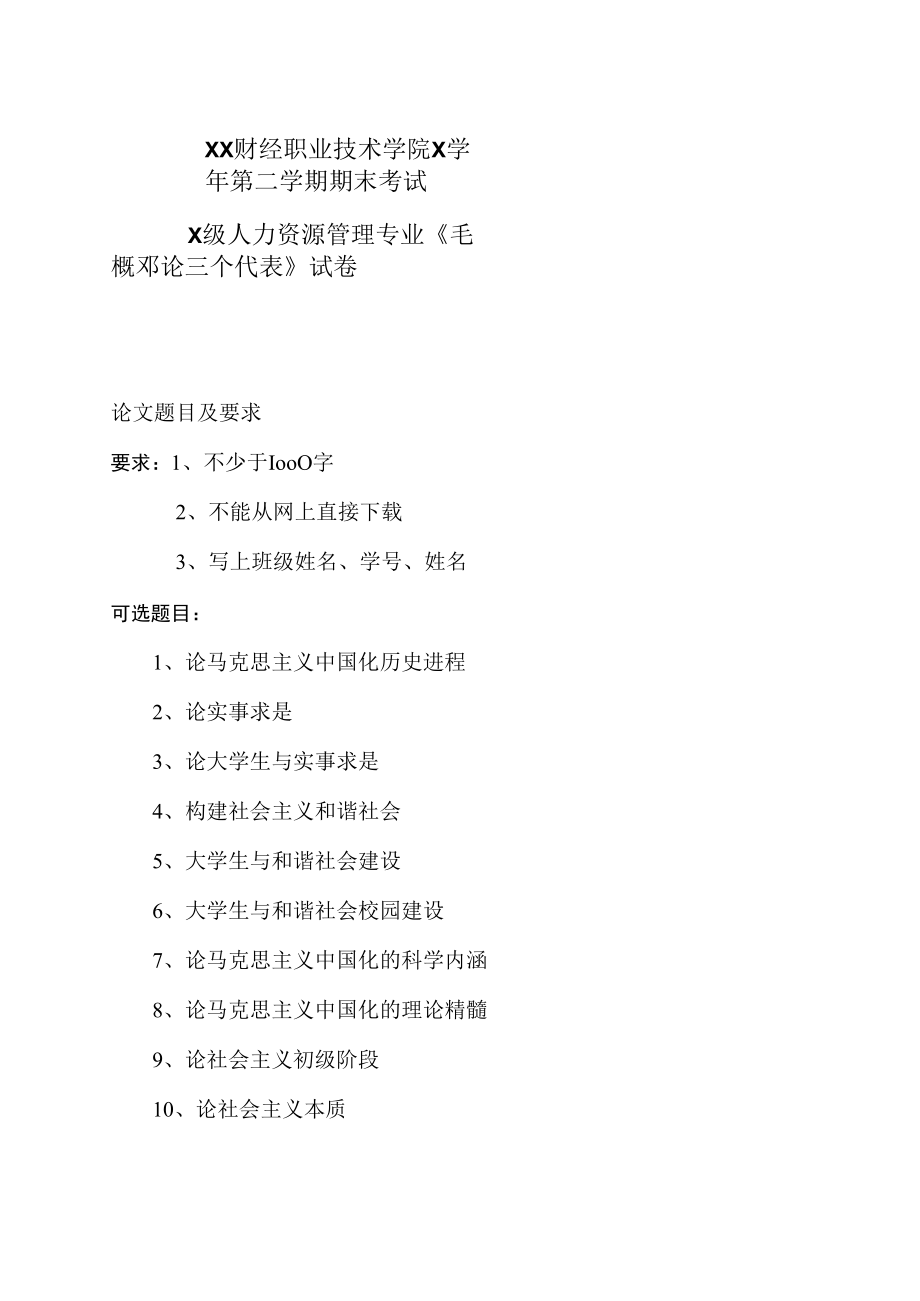 XX财经职业技术学院X学年第二学期期末考试

X级人力资源管理专业《毛概邓论三个代表》试卷

论文题目及要求

要求：1、不少于IooO字

2、不能从网上直接下载

3、写上班级姓名、学号、姓名

可选题目：

1、论马克思主义中国化历史进程

2、论实事求是

3、论大学生与实事求是

4、构建社会主义和谐社会

5、大学生与和谐社会建设

6、大学生与和谐社会校园建设

7、论马克思主义中国化的科学内涵

8、论马克思主义中国化的理论精髓

9、论社会主义初级阶段

10、论社会主义本质